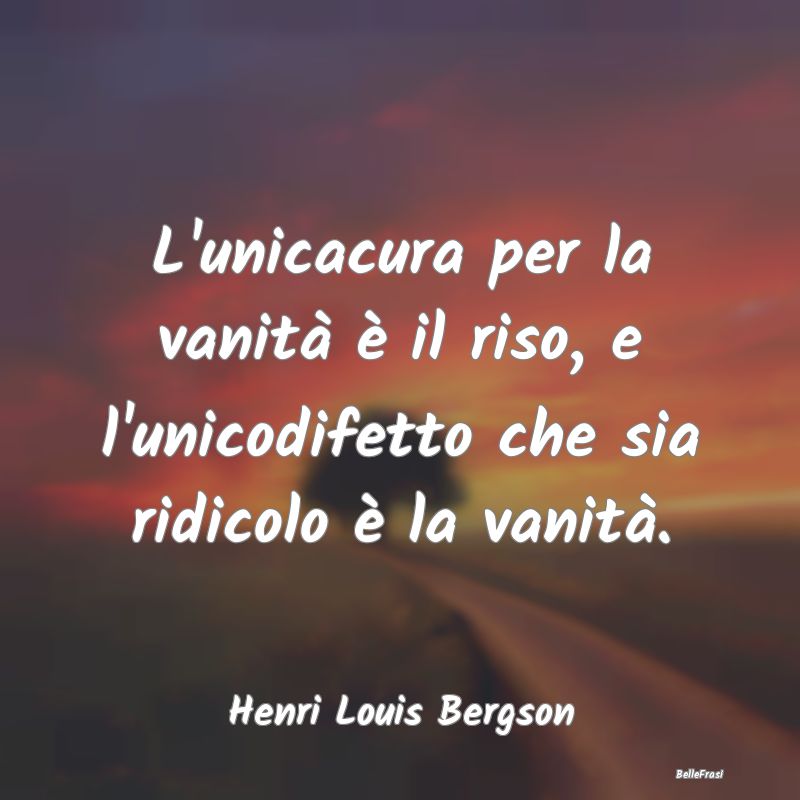 L'unicacura per la vanità è il riso, e l'unicodifetto che sia ridicolo è la vanità.

Henri Louis Bergson

BelleFrasi